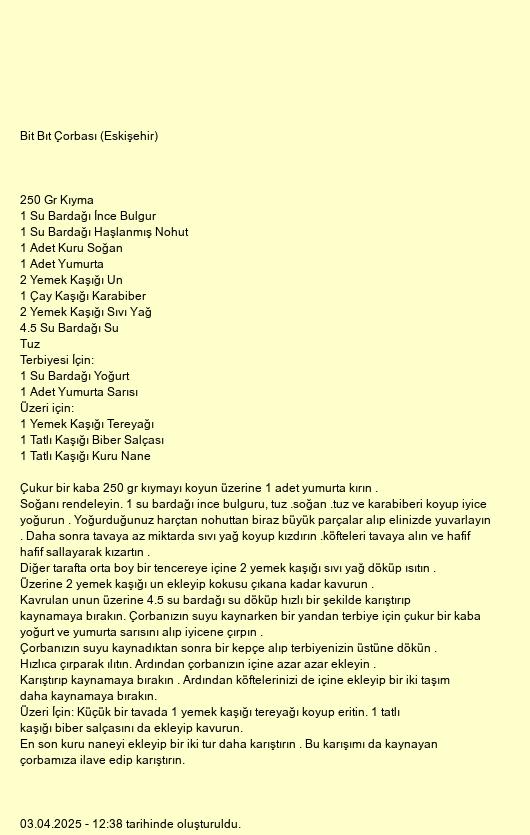 Bit Bıt Çorbası (Eskişehir)

250 Gr Kıyma
1 Su Bardağı İnce Bulgur
1 Su Bardağı Haşlanmış Nohut
1 Adet Kuru Soğan
1 Adet Yumurta
2 Yemek Kaşığı Un
1 Çay Kaşığı Karabiber
2 Yemek Kaşığı Sıvı Yağ
4.5 Su Bardağı Su
Tuz
Terbiyesi İçin:
1 Su Bardağı Yoğurt
1 Adet Yumurta Sarısı
Üzeri için:
1 Yemek Kaşığı Tereyağı
1 Tatlı Kaşığı Biber Salçası
1 Tatlı Kaşığı Kuru Nane

Çukur bir kaba 250 gr kıymayı koyun üzerine 1 adet yumurta kırın .
Soğanı rendeleyin. 1 su bardağı ince bulguru, tuz .soğan .tuz ve karabiberi koyup iyice yoğurun . Yoğurduğunuz harçtan nohuttan biraz büyük parçalar alıp elinizde yuvarlayın . Daha sonra tavaya az miktarda sıvı yağ koyup kızdırın .köfteleri tavaya alın ve hafif hafif sallayarak kızartın .
Diğer tarafta orta boy bir tencereye içine 2 yemek kaşığı sıvı yağ döküp ısıtın .
Üzerine 2 yemek kaşığı un ekleyip kokusu çıkana kadar kavurun .
Kavrulan unun üzerine 4.5 su bardağı su döküp hızlı bir şekilde karıştırıp kaynamaya bırakın. Çorbanızın suyu kaynarken bir yandan terbiye için çukur bir kaba yoğurt ve yumurta sarısını alıp iyicene çırpın .
Çorbanızın suyu kaynadıktan sonra bir kepçe alıp terbiyenizin üstüne dökün .
Hızlıca çırparak ılıtın. Ardından çorbanızın içine azar azar ekleyin .
Karıştırıp kaynamaya bırakın . Ardından köftelerinizi de içine ekleyip bir iki taşım daha kaynamaya bırakın.
Üzeri İçin: Küçük bir tavada 1 yemek kaşığı tereyağı koyup eritin. 1 tatlı kaşığı biber salçasını da ekleyip kavurun.
En son kuru naneyi ekleyip bir iki tur daha karıştırın . Bu karışımı da kaynayan çorbamıza ilave edip karıştırın.

03.04.2025 - 12:38 tarihinde oluşturuldu.